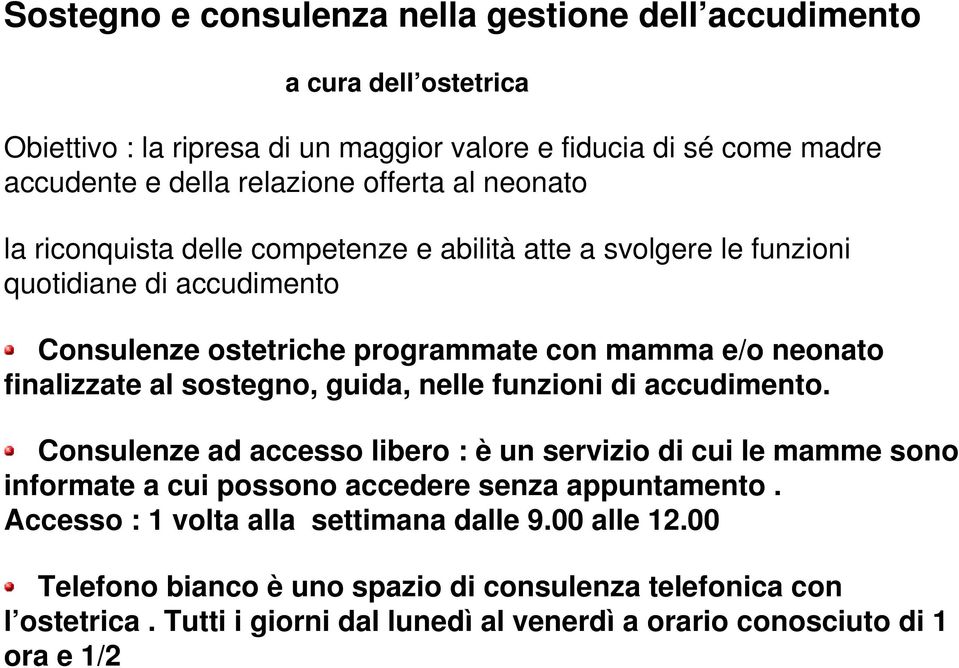 Sostegno e consulenza nella gestione dell’accudimento

a cura dell’ostetrica

Obiettivo : la ripresa di un maggior valore e fiducia di sé come madre accudente e della relazione offerta al neonato

la riconquista delle competenze e abilità atte a svolgere le funzioni quotidiane di accudimento

Consulenze ostetriche programmate con mamma e/o neonato finalizzate al sostegno, guida, nelle funzioni di accudimento.

Consulenze ad accesso libero : è un servizio di cui le mamme sono informate a cui possono accedere senza appuntamento .
Accesso : 1 volta alla settimana dalle 9.00 alle 12.00

Telefono bianco è uno spazio di consulenza telefonica con l’ostetrica . Tutti i giorni dal lunedì al venerdì a orario conosciuto di 1 ora e 1/2